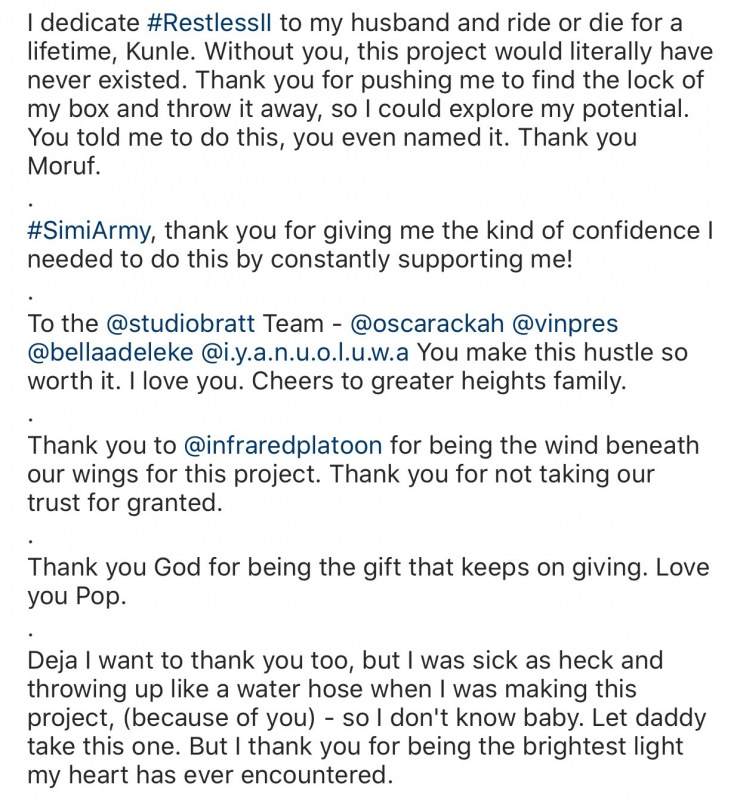 I dedicate #RestlessII to my husband and ride or die for a lifetime, Kunle. Without you, this project would literally have never existed. Thank you for pushing me to find the lock of my box and throw it away, so I could explore my potential. You told me to do this, you even named it. Thank you Moruf.

.

#SimiArmy, thank you for giving me the kind of confidence I needed to do this by constantly supporting me!

.

To the @studiobratt Team - @oscarackah @vinpres @bellaadeleke @i.y.a.n.u.o.l.u.w.a You make this hustle so worth it. I love you. Cheers to greater heights family.

.

Thank you to @infraredplatoon for being the wind beneath our wings for this project. Thank you for not taking our trust for granted.

.

Thank you God for being the gift that keeps on giving. Love you Pop.

.

Deja I want to thank you too, but I was sick as heck and throwing up like a water hose when I was making this project, (because of you) - so I don't know baby. Let daddy take this one. But I thank you for being the brightest light my heart has ever encountered.